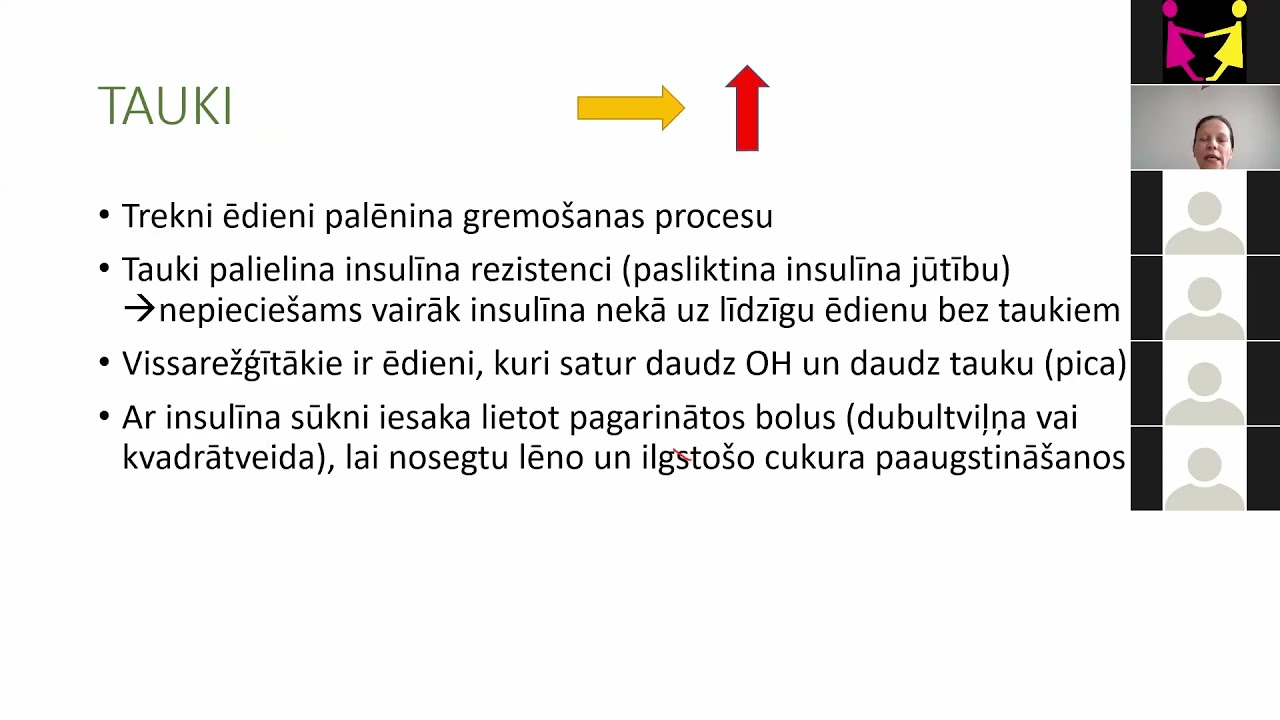 TAUKI

• Trekni ēdieni palēnina gremošanas procesu

• Tauki palielina insulīna rezistenci (pasliktina insulīna jūtību) →nepieciešams vairāk insulīna nekā uz līdzīgu ēdienu bez taukiem

• Vissarežģītākie ir ēdieni, kuri satur daudz OH un daudz tauku (pica)

• Ar insulīna sūkni iesaka lietot pagarinātos bolus (dubultviļņa vai kvadrātveida), lai nosegtu lēno un ilgstošo cukura paaugstināšanos